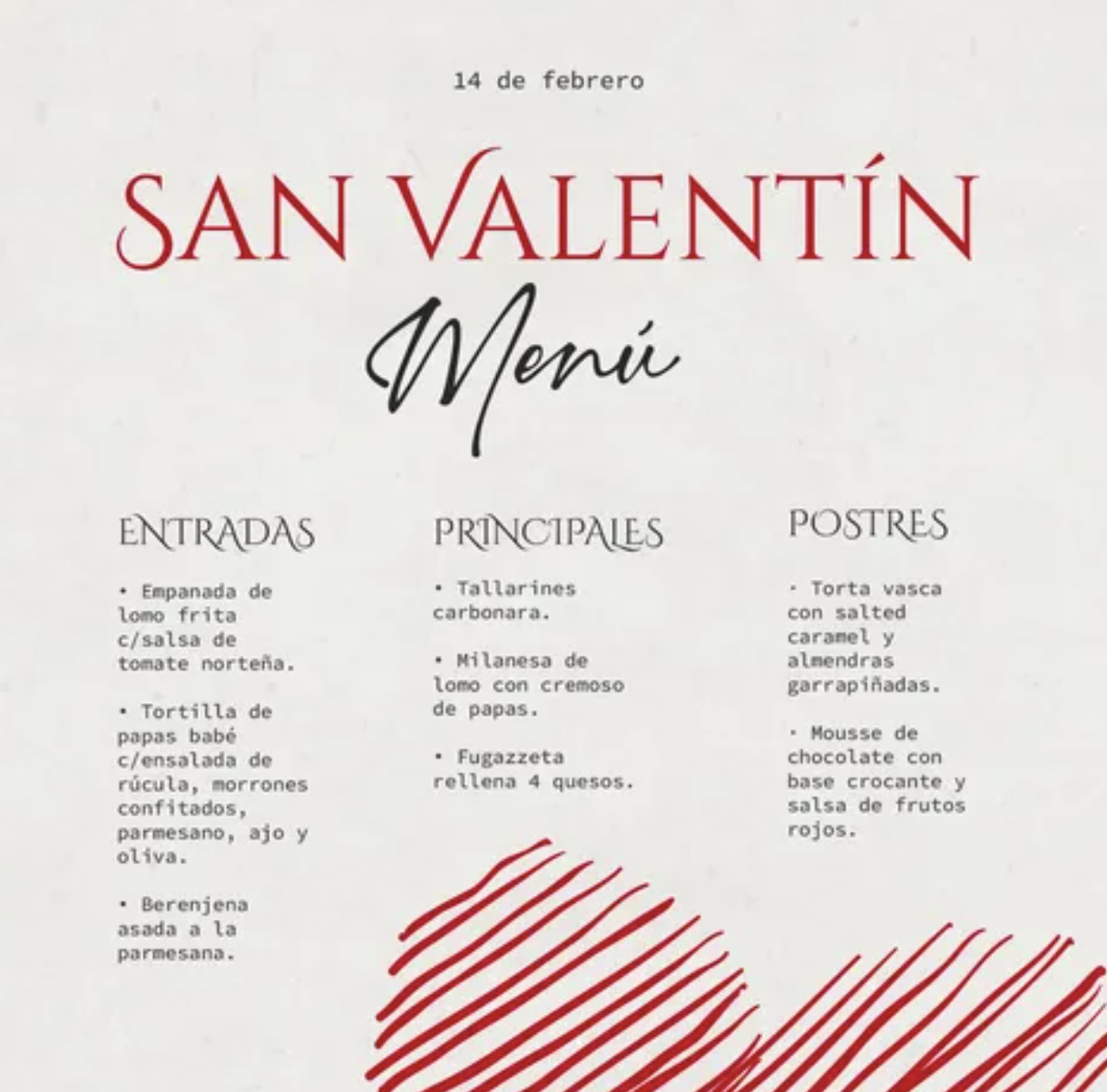 14 de febrero

SAN VALENTÍN

Menú

ENTRADAS

• Empanada de lomo frita c/salsa de tomate norteña.

• Tortilla de papas babé c/ensalada de rúcula, morrones confitados, parmesano, ajo y oliva.

• Berenjena asada a la parmesana.

PRINCIPALES

• Tallarines carbonara.

• Milanesa de lomo con cremoso de papas.

• Fugazzeta rellena 4 quesos.

POSTRES

• Torta vasca con salted caramel y almendras garrapiñadas.

• Mousse de chocolate con base crocante y salsa de frutos rojos.